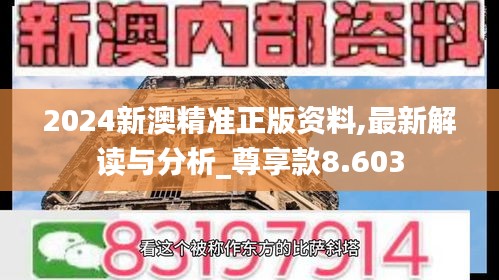 新澳内部资料

2024新澳精准正版资料,最新解读与分析_尊享款8.603

83197914

看这个被称作东方的比萨斜塔